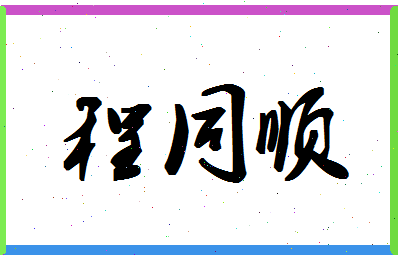 程同顺